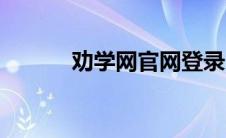 劝学网官网登录